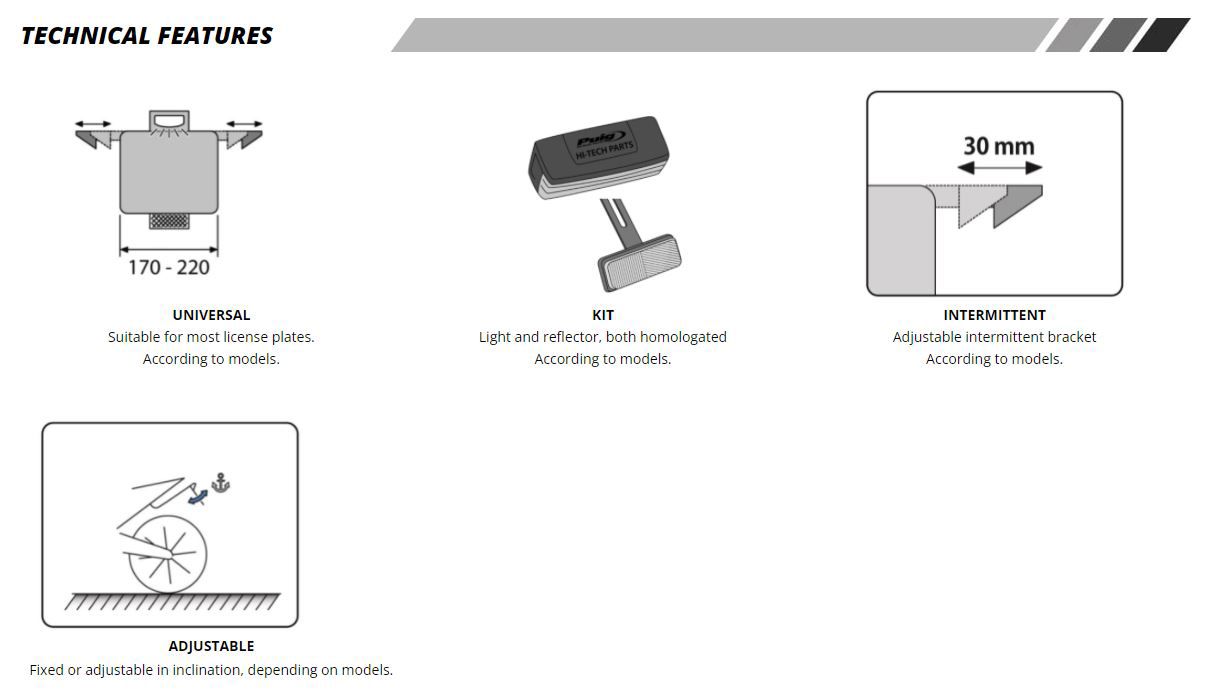 TECHNICAL FEATURES

170 - 220

UNIVERSAL
Suitable for most license plates.
According to models.

Puig
HI-TECH PARTS

KIT
Light and reflector, both homologated
According to models.

30 mm

INTERMITTENT
Adjustable intermittent bracket
According to models.

ADJUSTABLE
Fixed or adjustable in inclination, depending on models.